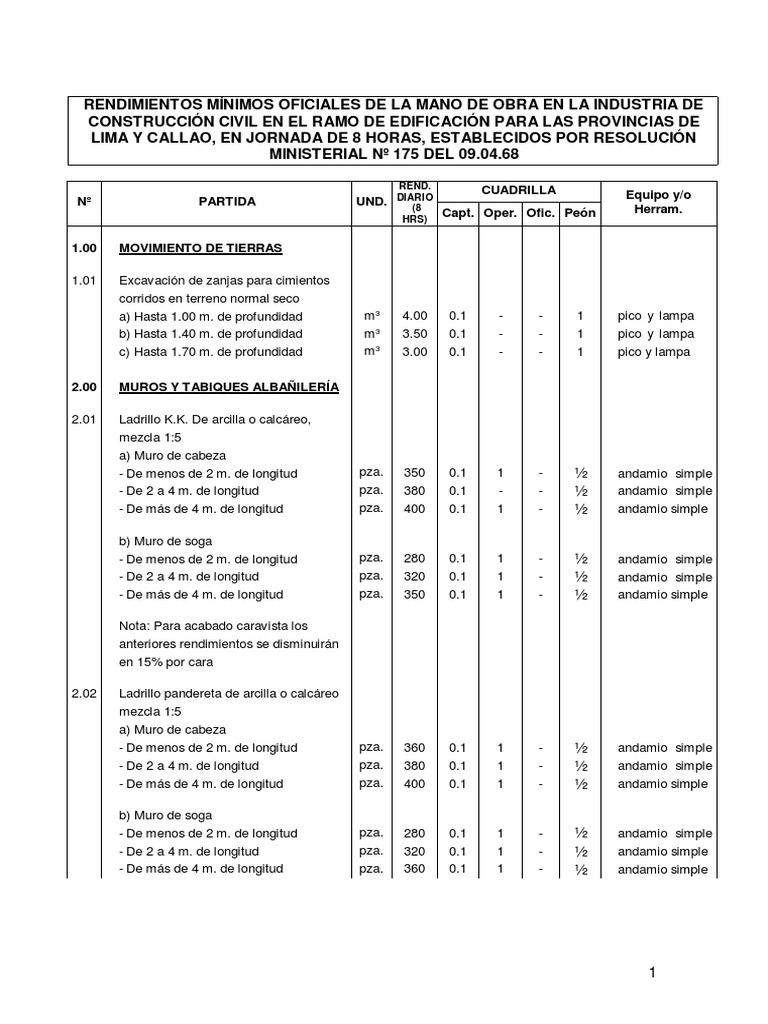 RENDIMIENTOS MÍNIMOS OFICIALES DE LA MANO DE OBRA EN LA INDUSTRIA DE CONSTRUCCIÓN CIVIL EN EL RAMO DE EDIFICACIÓN PARA LAS PROVINCIAS DE LIMA Y CALLAO, EN JORNADA DE 8 HORAS, ESTABLECIDOS POR RESOLUCIÓN MINISTERIAL Nº 175 DEL 09.04.68

| Nº | PARTIDA | UND. | REND. DIARIO (8 HRS) | CUADRILLA Capt. | CUADRILLA Oper. | CUADRILLA Ofic. | CUADRILLA Peón | Equipo y/o Herram. |
|---|---|---|---|---|---|---|---|---|
| 1.00 | MOVIMIENTO DE TIERRAS | | | | | | | |
| 1.01 | Excavación de zanjas para cimientos corridos en terreno normal seco | | | | | | | |
| | a) Hasta 1.00 m. de profundidad | m³ | 4.00 | 0.1 | - | - | 1 | pico y lampa |
| | b) Hasta 1.40 m. de profundidad | m³ | 3.50 | 0.1 | - | - | 1 | pico y lampa |
| | c) Hasta 1.70 m. de profundidad | m³ | 3.00 | 0.1 | - | - | 1 | pico y lampa |
| 2.00 | MUROS Y TABIQUES ALBAÑILERÍA | | | | | | | |
| 2.01 | Ladrillo K.K. De arcilla o calcáreo, mezcla 1:5 | | | | | | | |
| | a) Muro de cabeza | | | | | | | |
| | - De menos de 2 m. de longitud | pza. | 350 | 0.1 | 1 | - | ½ | andamio simple |
| | - De 2 a 4 m. de longitud | pza. | 380 | 0.1 | - | - | ½ | andamio simple |
| | - De más de 4 m. de longitud | pza. | 400 | 0.1 | 1 | - | ½ | andamio simple |
| | b) Muro de soga | | | | | | | |
| | - De menos de 2 m. de longitud | pza. | 280 | 0.1 | 1 | - | ½ | andamio simple |
| | - De 2 a 4 m. de longitud | pza. | 320 | 0.1 | 1 | - | ½ | andamio simple |
| | - De más de 4 m. de longitud | pza. | 350 | 0.1 | 1 | - | ½ | andamio simple |
| | Nota: Para acabado caravista los anteriores rendimientos se disminuirán en 15% por cara | | | | | | | |
| 2.02 | Ladrillo pandereta de arcilla o calcáreo mezcla 1:5 | | | | | | | |
| | a) Muro de cabeza | | | | | | | |
| | - De menos de 2 m. de longitud | pza. | 360 | 0.1 | 1 | - | ½ | andamio simple |
| | - De 2 a 4 m. de longitud | pza. | 380 | 0.1 | 1 | - | ½ | andamio simple |
| | - De más de 4 m. de longitud | pza. | 400 | 0.1 | 1 | - | ½ | andamio simple |
| | b) Muro de soga | | | | | | | |
| | - De menos de 2 m. de longitud | pza. | 280 | 0.1 | 1 | - | ½ | andamio simple |
| | - De 2 a 4 m. de longitud | pza. | 320 | 0.1 | 1 | - | ½ | andamio simple |
| | - De más de 4 m. de longitud | pza. | 360 | 0.1 | 1 | - | ½ | andamio simple |

1